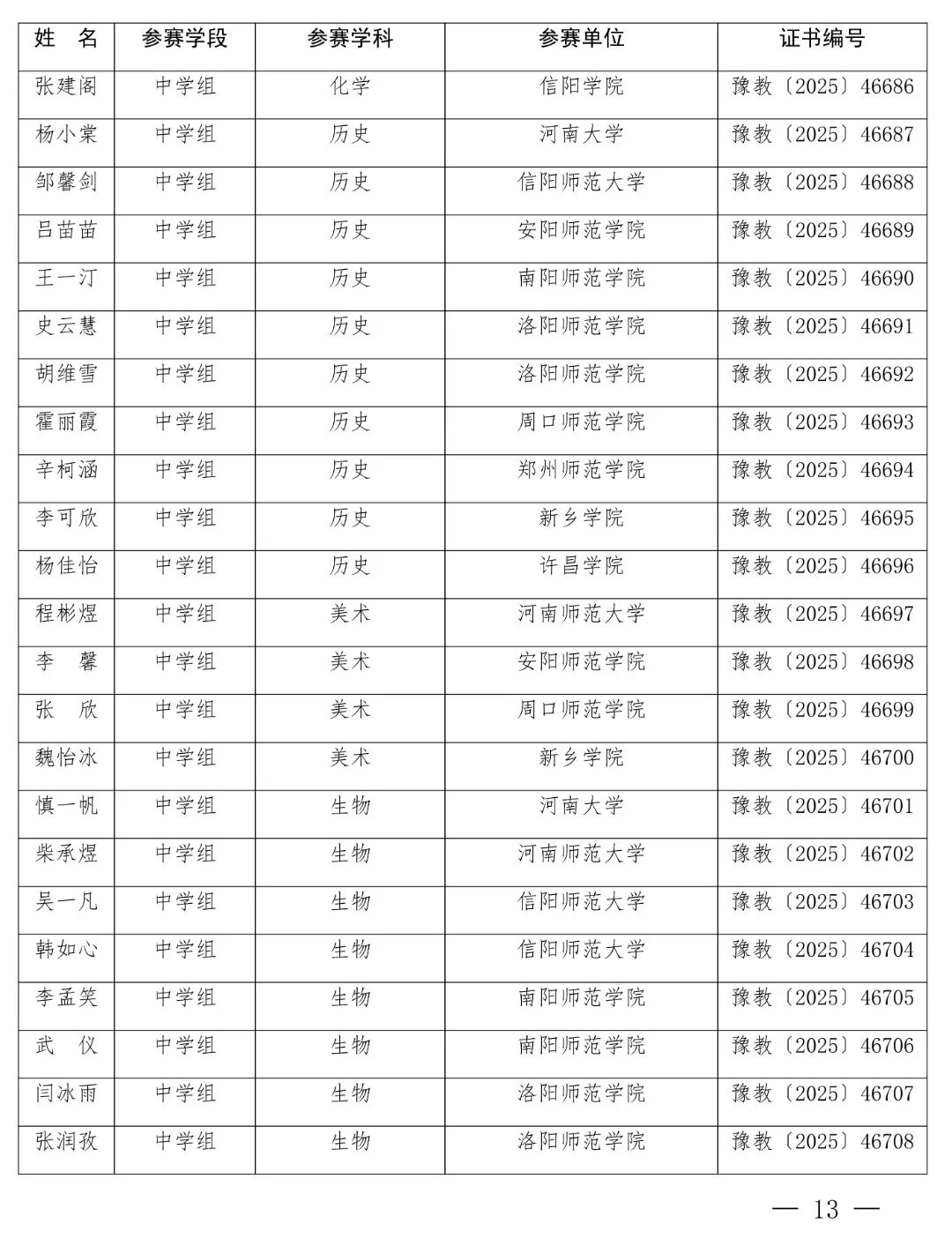 | 姓　名 | 参赛学段 | 参赛学科 | 参赛单位 | 证书编号 |
|---|---|---|---|---|
| 张建阁 | 中学组 | 化学 | 信阳学院 | 豫教〔2025〕46686 |
| 杨小棠 | 中学组 | 历史 | 河南大学 | 豫教〔2025〕46687 |
| 邹馨剑 | 中学组 | 历史 | 信阳师范大学 | 豫教〔2025〕46688 |
| 吕苗苗 | 中学组 | 历史 | 安阳师范学院 | 豫教〔2025〕46689 |
| 王一汀 | 中学组 | 历史 | 南阳师范学院 | 豫教〔2025〕46690 |
| 史云慧 | 中学组 | 历史 | 洛阳师范学院 | 豫教〔2025〕46691 |
| 胡维雪 | 中学组 | 历史 | 洛阳师范学院 | 豫教〔2025〕46692 |
| 霍丽霞 | 中学组 | 历史 | 周口师范学院 | 豫教〔2025〕46693 |
| 辛柯涵 | 中学组 | 历史 | 郑州师范学院 | 豫教〔2025〕46694 |
| 李可欣 | 中学组 | 历史 | 新乡学院 | 豫教〔2025〕46695 |
| 杨佳怡 | 中学组 | 历史 | 许昌学院 | 豫教〔2025〕46696 |
| 程彬煜 | 中学组 | 美术 | 河南师范大学 | 豫教〔2025〕46697 |
| 李　馨 | 中学组 | 美术 | 安阳师范学院 | 豫教〔2025〕46698 |
| 张　欣 | 中学组 | 美术 | 周口师范学院 | 豫教〔2025〕46699 |
| 魏怡冰 | 中学组 | 美术 | 新乡学院 | 豫教〔2025〕46700 |
| 慎一帆 | 中学组 | 生物 | 河南大学 | 豫教〔2025〕46701 |
| 柴承煜 | 中学组 | 生物 | 河南师范大学 | 豫教〔2025〕46702 |
| 吴一凡 | 中学组 | 生物 | 信阳师范大学 | 豫教〔2025〕46703 |
| 韩如心 | 中学组 | 生物 | 信阳师范大学 | 豫教〔2025〕46704 |
| 李孟笑 | 中学组 | 生物 | 南阳师范学院 | 豫教〔2025〕46705 |
| 武　仪 | 中学组 | 生物 | 南阳师范学院 | 豫教〔2025〕46706 |
| 闫冰雨 | 中学组 | 生物 | 洛阳师范学院 | 豫教〔2025〕46707 |
| 张润孜 | 中学组 | 生物 | 洛阳师范学院 | 豫教〔2025〕46708 |

— 13 —